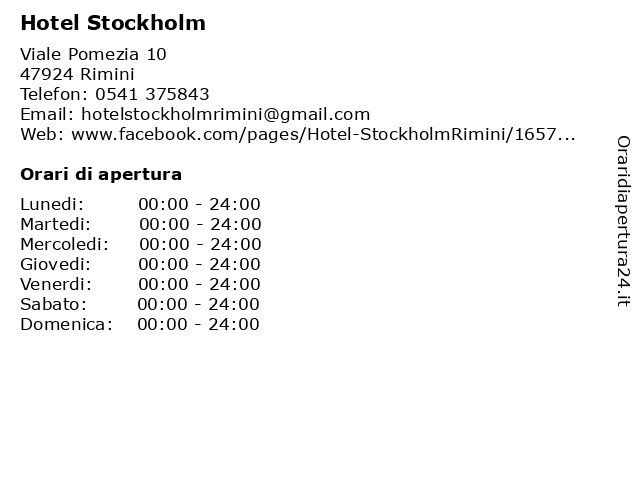 Hotel Stockholm

Viale Pomezia 10
47924 Rimini
Telefon: 0541 375843
Email: hotelstockholmrimini@gmail.com
Web: www.facebook.com/pages/Hotel-StockholmRimini/1657...

Orari di apertura

Lunedi: 00:00 - 24:00
Martedi: 00:00 - 24:00
Mercoledi: 00:00 - 24:00
Giovedi: 00:00 - 24:00
Venerdi: 00:00 - 24:00
Sabato: 00:00 - 24:00
Domenica: 00:00 - 24:00

Oraridiapertura24.it